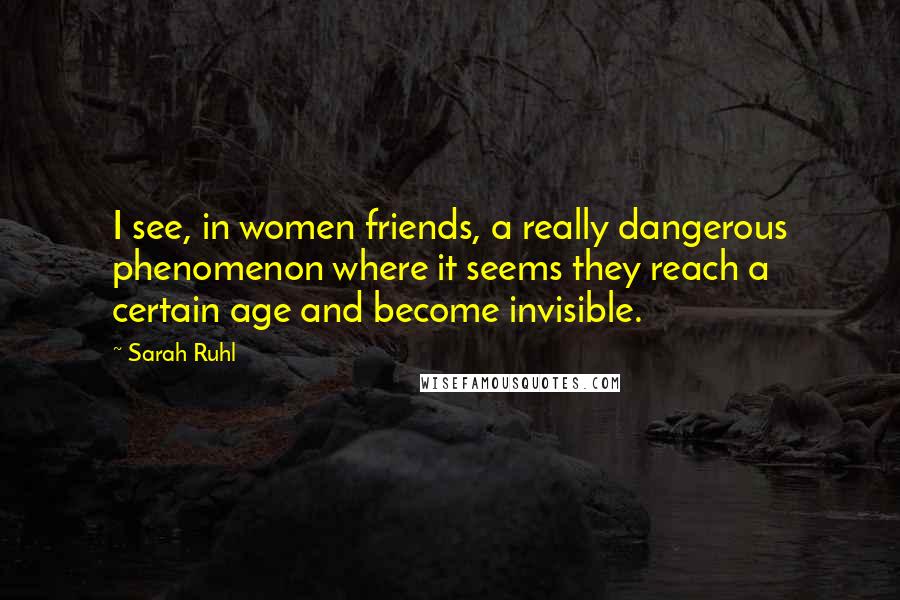 I see, in women friends, a really dangerous phenomenon where it seems they reach a certain age and become invisible.

~ Sarah Ruhl

WISEFAMOUSQUOTES.COM